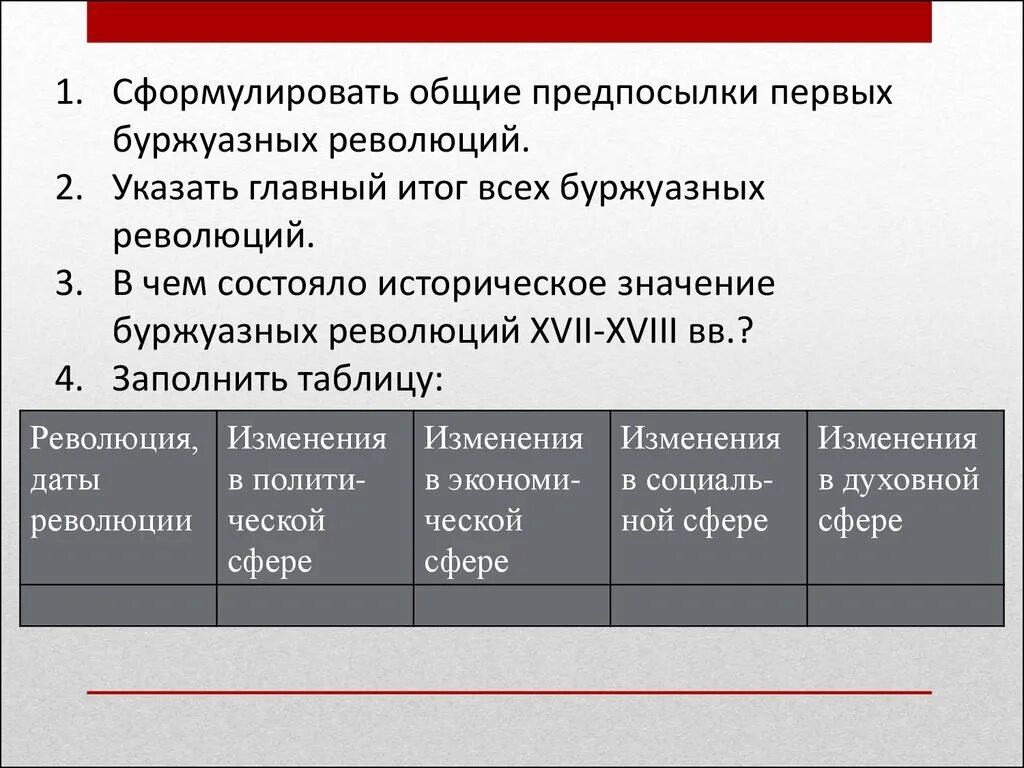 1. Сформулировать общие предпосылки первых буржуазных революций.
2. Указать главный итог всех буржуазных революций.
3. В чем состояло историческое значение буржуазных революций XVII-XVIII вв.?
4. Заполнить таблицу:

| Революция, даты революции | Изменения в политической сфере | Изменения в экономической сфере | Изменения в социальной сфере | Изменения в духовной сфере |
|---|---|---|---|---|
| | | | | |